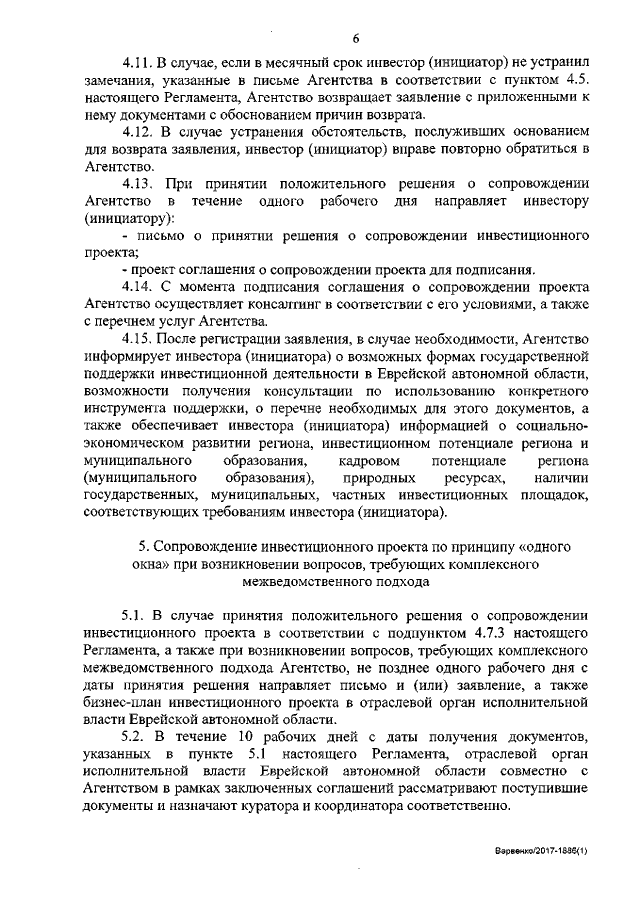 6

4.11. В случае, если в месячный срок инвестор (инициатор) не устранил замечания, указанные в письме Агентства в соответствии с пунктом 4.5. настоящего Регламента, Агентство возвращает заявление с приложенными к нему документами с обоснованием причин возврата.

4.12. В случае устранения обстоятельств, послуживших основанием для возврата заявления, инвестор (инициатор) вправе повторно обратиться в Агентство.

4.13. При принятии положительного решения о сопровождении Агентство в течение одного рабочего дня направляет инвестору (инициатору):

- письмо о принятии решения о сопровождении инвестиционного проекта;

- проект соглашения о сопровождении проекта для подписания.

4.14. С момента подписания соглашения о сопровождении проекта Агентство осуществляет консалтинг в соответствии с его условиями, а также с перечнем услуг Агентства.

4.15. После регистрации заявления, в случае необходимости, Агентство информирует инвестора (инициатора) о возможных формах государственной поддержки инвестиционной деятельности в Еврейской автономной области, возможности получения консультации по использованию конкретного инструмента поддержки, о перечне необходимых для этого документов, а также обеспечивает инвестора (инициатора) информацией о социально-экономическом развитии региона, инвестиционном потенциале региона и муниципального образования, кадровом потенциале региона (муниципального образования), природных ресурсах, наличии государственных, муниципальных, частных инвестиционных площадок, соответствующих требованиям инвестора (инициатора).

5. Сопровождение инвестиционного проекта по принципу «одного окна» при возникновении вопросов, требующих комплексного межведомственного подхода

5.1. В случае принятия положительного решения о сопровождении инвестиционного проекта в соответствии с подпунктом 4.7.3 настоящего Регламента, а также при возникновении вопросов, требующих комплексного межведомственного подхода Агентство, не позднее одного рабочего дня с даты принятия решения направляет письмо и (или) заявление, а также бизнес-план инвестиционного проекта в отраслевой орган исполнительной власти Еврейской автономной области.

5.2. В течение 10 рабочих дней с даты получения документов, указанных в пункте 5.1 настоящего Регламента, отраслевой орган исполнительной власти Еврейской автономной области совместно с Агентством в рамках заключенных соглашений рассматривают поступившие документы и назначают куратора и координатора соответственно.

Варвенко/2017-1886(1)